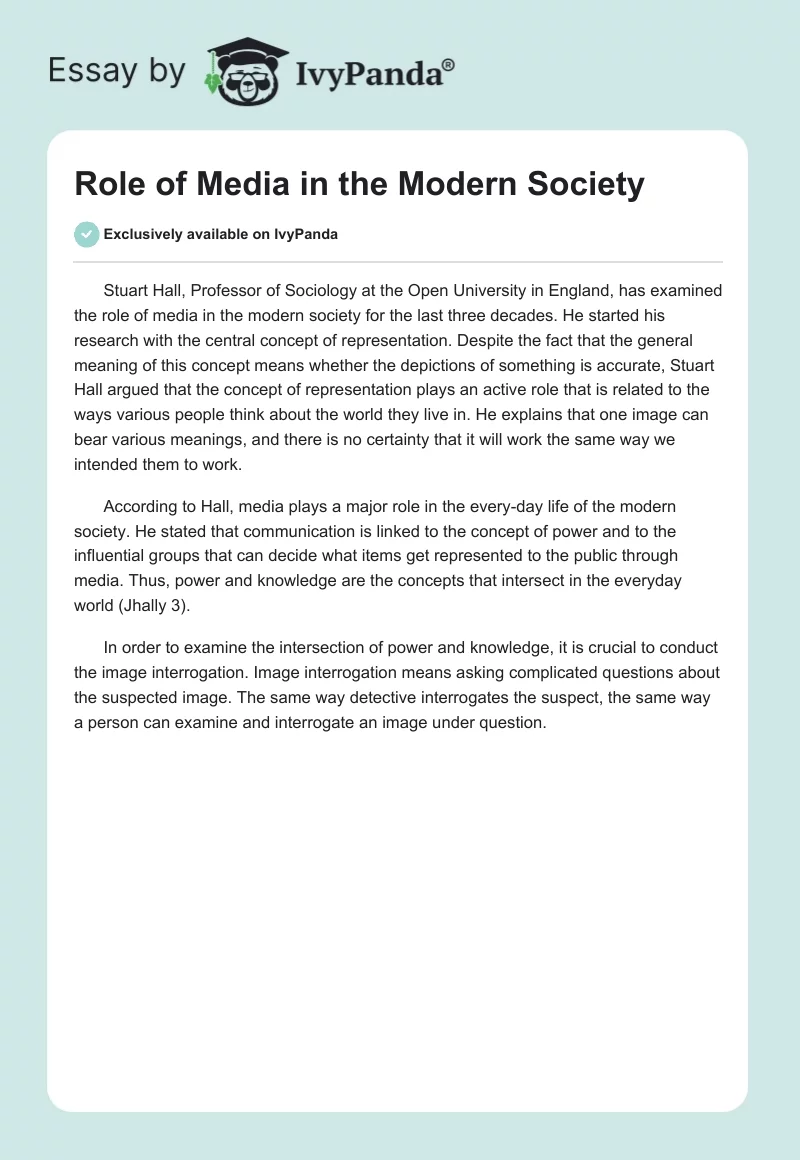 Essay by IvyPanda®

Role of Media in the Modern Society

Exclusively available on IvyPanda

Stuart Hall, Professor of Sociology at the Open University in England, has examined the role of media in the modern society for the last three decades. He started his research with the central concept of representation. Despite the fact that the general meaning of this concept means whether the depictions of something is accurate, Stuart Hall argued that the concept of representation plays an active role that is related to the ways various people think about the world they live in. He explains that one image can bear various meanings, and there is no certainty that it will work the same way we intended them to work.

According to Hall, media plays a major role in the every-day life of the modern society. He stated that communication is linked to the concept of power and to the influential groups that can decide what items get represented to the public through media. Thus, power and knowledge are the concepts that intersect in the everyday world (Jhally 3).

In order to examine the intersection of power and knowledge, it is crucial to conduct the image interrogation. Image interrogation means asking complicated questions about the suspected image. The same way detective interrogates the suspect, the same way a person can examine and interrogate an image under question.